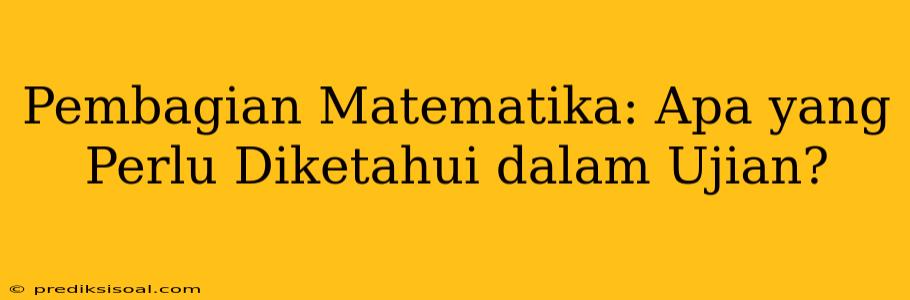 Pembagian Matematika: Apa yang Perlu Diketahui dalam Ujian?

© prediksisoal.com